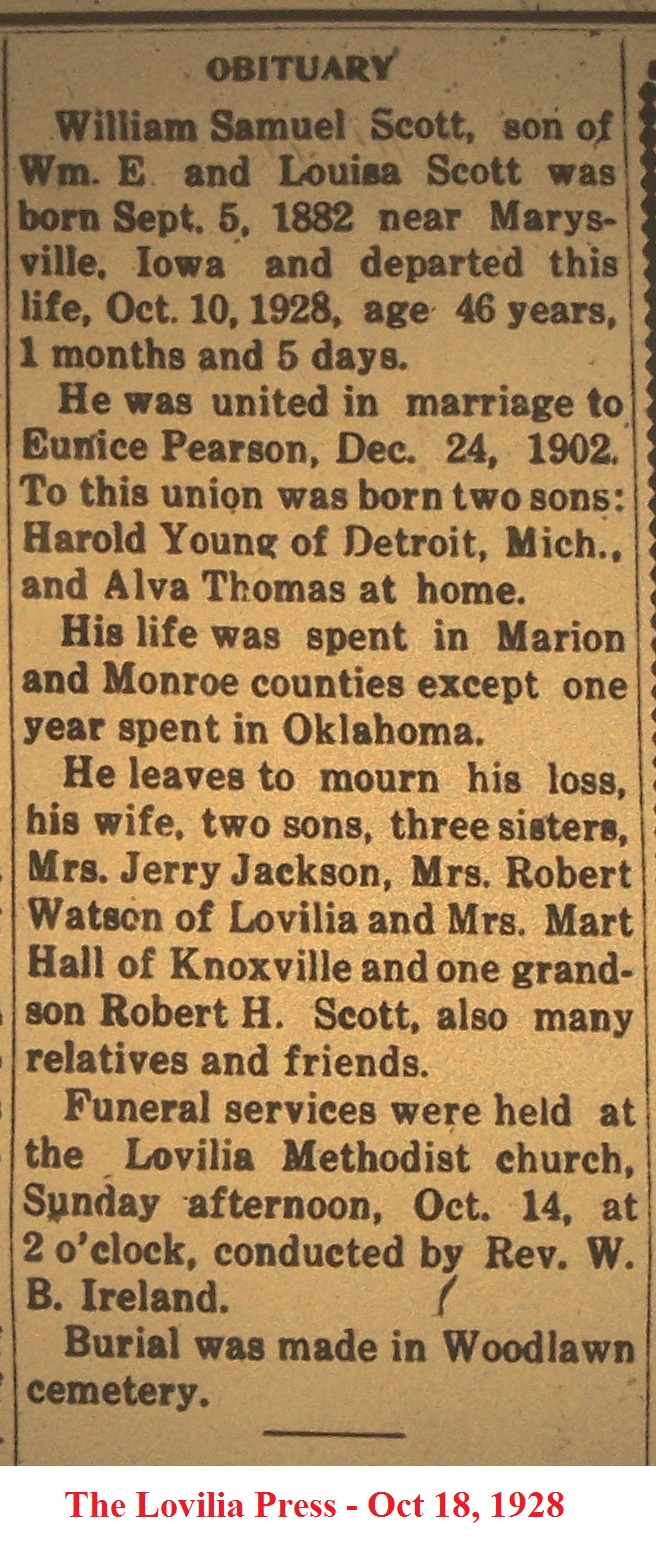 OBITUARY

William Samuel Scott, son of Wm. E and Louisa Scott was born Sept. 5, 1882 near Marysville, Iowa and departed this life, Oct. 10, 1928, age 46 years, 1 months and 5 days.

He was united in marriage to Eunice Pearson, Dec. 24, 1902. To this union was born two sons: Harold Young of Detroit, Mich., and Alva Thomas at home.

His life was spent in Marion and Monroe counties except one year spent in Oklahoma.

He leaves to mourn his loss, his wife, two sons, three sisters, Mrs. Jerry Jackson, Mrs. Robert Watson of Lovilia and Mrs. Mart Hall of Knoxville and one grandson Robert H. Scott, also many relatives and friends.

Funeral services were held at the Lovilia Methodist church, Sunday afternoon, Oct. 14, at 2 o'clock, conducted by Rev. W. B. Ireland.

Burial was made in Woodlawn cemetery.

The Lovilia Press - Oct 18, 1928